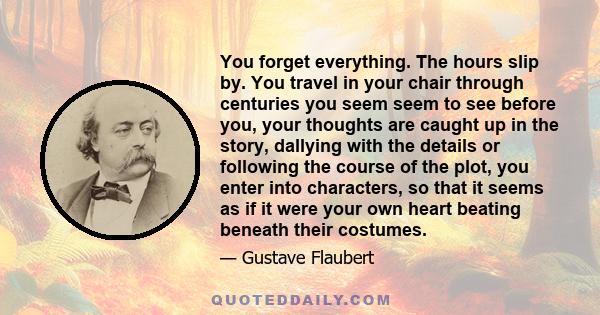 You forget everything. The hours slip by. You travel in your chair through centuries you seem seem to see before you, your thoughts are caught up in the story, dallying with the details or following the course of the plot, you enter into characters, so that it seems as if it were your own heart beating beneath their costumes.

— Gustave Flaubert

QUOTEDDAILY.COM